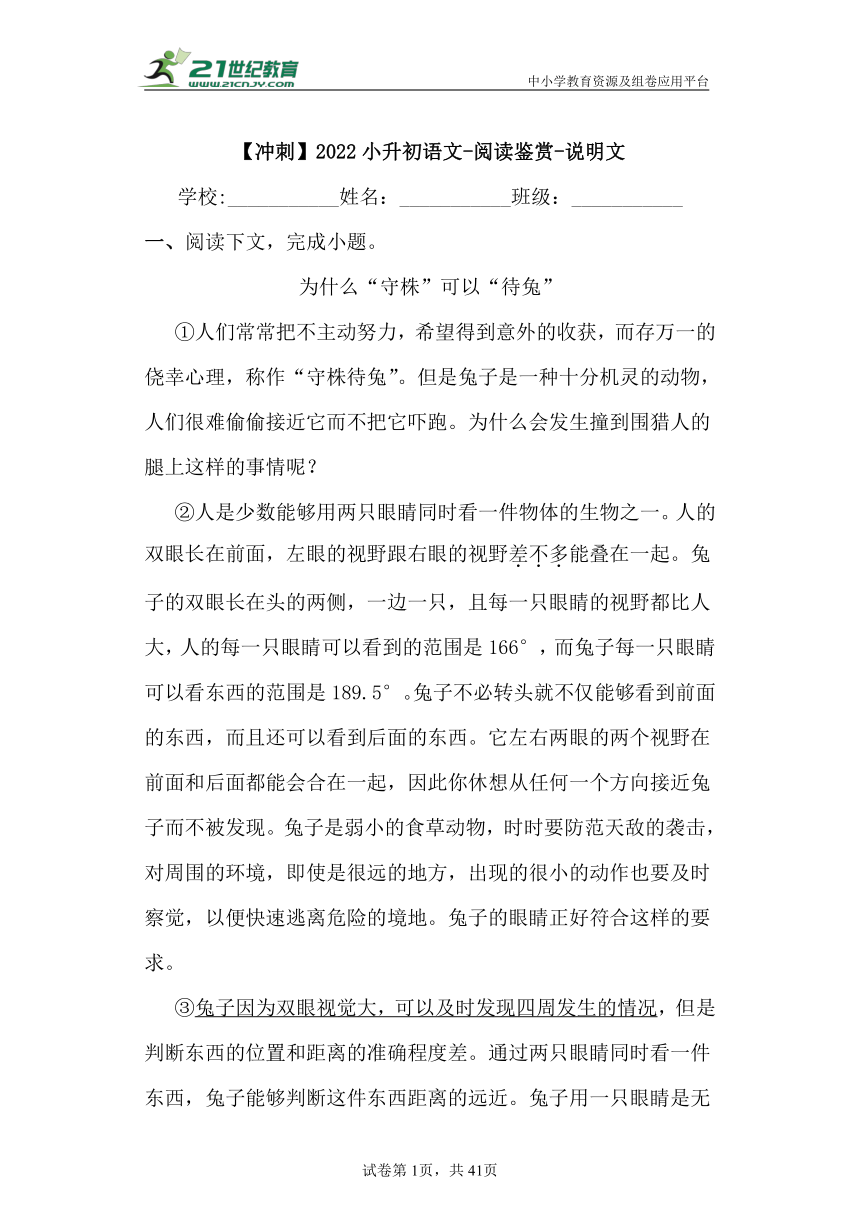 21世纪教育
www.21cnjy.com
中小学教育资源及组卷应用平台

【冲刺】2022小升初语文-阅读鉴赏-说明文

学校:___________姓名：___________班级：___________

一、阅读下文，完成小题。

为什么“守株”可以“待兔”

①人们常常把不主动努力，希望得到意外的收获，而存万一的侥幸心理，称作“守株待兔”。但是兔子是一种十分机灵的动物，人们很难偷偷接近它而不把它吓跑。为什么会发生撞到围猎人的腿上这样的事情呢？

②人是少数能够用两只眼睛同时看一件物体的生物之一。人的双眼长在前面，左眼的视野跟右眼的视野差不多能叠在一起。兔子的双眼长在头的两侧，一边一只，且每一只眼睛的视野都比人大，人的每一只眼睛可以看到的范围是166°，而兔子每一只眼睛可以看东西的范围是189.5°。兔子不必转头就不仅能够看到前面的东西，而且还可以看到后面的东西。它左右两眼的两个视野在前面和后面都能会合在一起，因此你休想从任何一个方向接近兔子而不被发现。兔子是弱小的食草动物，时时要防范天敌的袭击，对周围的环境，即使是很远的地方，出现的很小的动作也要及时察觉，以便快速逃离危险的境地。兔子的眼睛正好符合这样的要求。

③兔子因为双眼视觉大，可以及时发现四周发生的情况，但是判断东西的位置和距离的准确程度差。通过两只眼睛同时看一件东西，兔子能够判断这件东西距离的远近。兔子用一只眼睛是无

试卷第1页，共41页